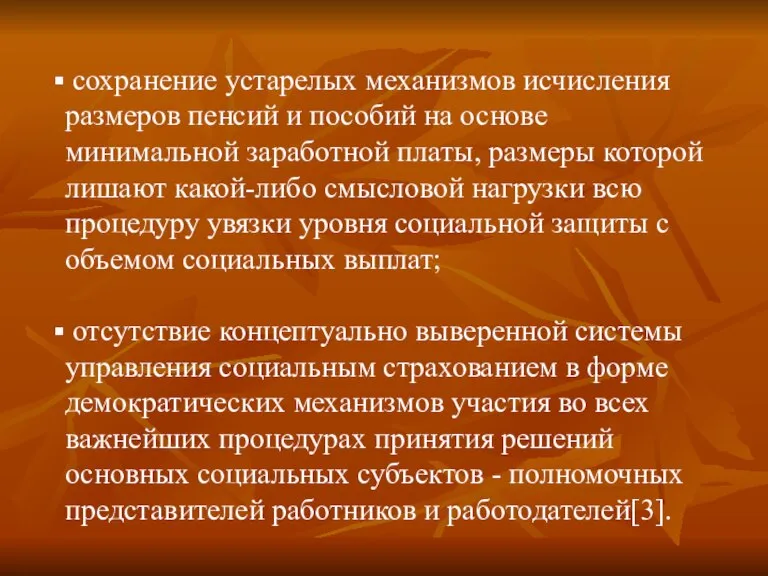 ▪ сохранение устарелых механизмов исчисления размеров пенсий и пособий на основе минимальной заработной платы, размеры которой лишают какой-либо смысловой нагрузки всю процедуру увязки уровня социальной защиты с объемом социальных выплат;

▪ отсутствие концептуально выверенной системы управления социальным страхованием в форме демократических механизмов участия во всех важнейших процедурах принятия решений основных социальных субъектов - полномочных представителей работников и работодателей[3].